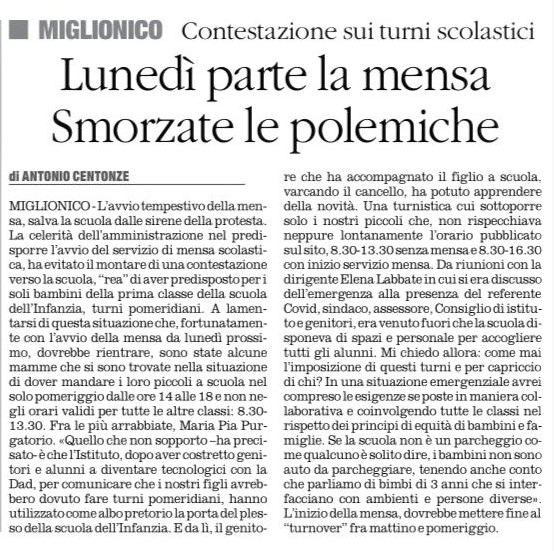 MIGLIONICO Contestazione sui turni scolastici

Lunedì parte la mensa Smorzate le polemiche

di ANTONIO CENTONZE

MIGLIONICO - L'avvio tempestivo della mensa, salva la scuola dalle sirene della protesta. La celerità dell'amministrazione nel predisporre l'avvio del servizio di mensa scolastica, ha evitato il montare di una contestazione verso la scuola, "rea" di aver predisposto per i soli bambini della prima classe della scuola dell'Infanzia, turni pomeridiani. A lamentarsi di questa situazione che, fortunatamente con l'avvio della mensa da lunedì prossimo, dovrebbe rientrare, sono state alcune mamme che si sono trovate nella situazione di dover mandare i loro piccoli a scuola nel solo pomeriggio dalle ore 14 alle 18 e non negli orari validi per tutte le altre classi: 8.30-13.30. Fra le più arrabbiate, Maria Pia Purgatorio. «Quello che non sopporto –ha precisato- è che l'Istituto, dopo aver costretto genitori e alunni a diventare tecnologici con la Dad, per comunicare che i nostri figli avrebbero dovuto fare turni pomeridiani, hanno utilizzato come albo pretorio la porta del plesso della scuola dell'Infanzia. E da lì, il genitore che ha accompagnato il figlio a scuola, varcando il cancello, ha potuto apprendere della novità. Una turnistica cui sottoporre solo i nostri piccoli che, non rispecchiava neppure lontanamente l'orario pubblicato sul sito, 8.30-13.30 senza mensa e 8.30-16.30 con inizio servizio mensa. Da riunioni con la dirigente Elena Labbate in cui si era discusso dell'emergenza alla presenza del referente Covid, sindaco, assessore, Consiglio di istituto e genitori, era venuto fuori che la scuola disponeva di spazi e personale per accogliere tutti gli alunni. Mi chiedo allora: come mai l'imposizione di questi turni e per capriccio di chi? In una situazione emergenziale avrei compreso le esigenze se poste in maniera collaborativa e coinvolgendo tutte le classi nel rispetto dei principi di equità di bambini e famiglie. Se la scuola non è un parcheggio come qualcuno è solito dire, i bambini non sono auto da parcheggiare, tenendo anche conto che parliamo di bimbi di 3 anni che si interfacciano con ambienti e persone diverse». L'inizio della mensa, dovrebbe mettere fine al "turnover" fra mattino e pomeriggio.